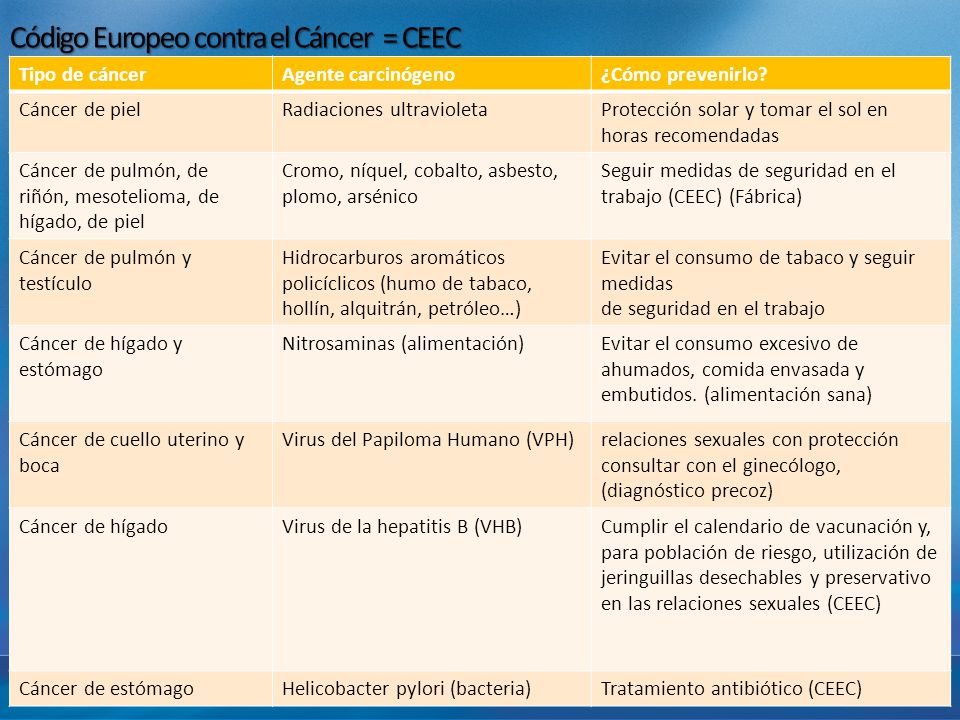 Código Europeo contra el Cáncer = CEEC

| Tipo de cáncer | Agente carcinógeno | ¿Cómo prevenirlo? |
|---|---|---|
| Cáncer de piel | Radiaciones ultravioleta | Protección solar y tomar el sol en horas recomendadas |
| Cáncer de pulmón, de riñón, mesotelioma, de hígado, de piel | Cromo, níquel, cobalto, asbesto, plomo, arsénico | Seguir medidas de seguridad en el trabajo (CEEC) (Fábrica) |
| Cáncer de pulmón y testículo | Hidrocarburos aromáticos policíclicos (humo de tabaco, hollín, alquitrán, petróleo…) | Evitar el consumo de tabaco y seguir medidas de seguridad en el trabajo |
| Cáncer de hígado y estómago | Nitrosaminas (alimentación) | Evitar el consumo excesivo de ahumados, comida envasada y embutidos. (alimentación sana) |
| Cáncer de cuello uterino y boca | Virus del Papiloma Humano (VPH) | relaciones sexuales con protección consultar con el ginecólogo, (diagnóstico precoz) |
| Cáncer de hígado | Virus de la hepatitis B (VHB) | Cumplir el calendario de vacunación y, para población de riesgo, utilización de jeringuillas desechables y preservativo en las relaciones sexuales (CEEC) |
| Cáncer de estómago | Helicobacter pylori (bacteria) | Tratamiento antibiótico (CEEC) |